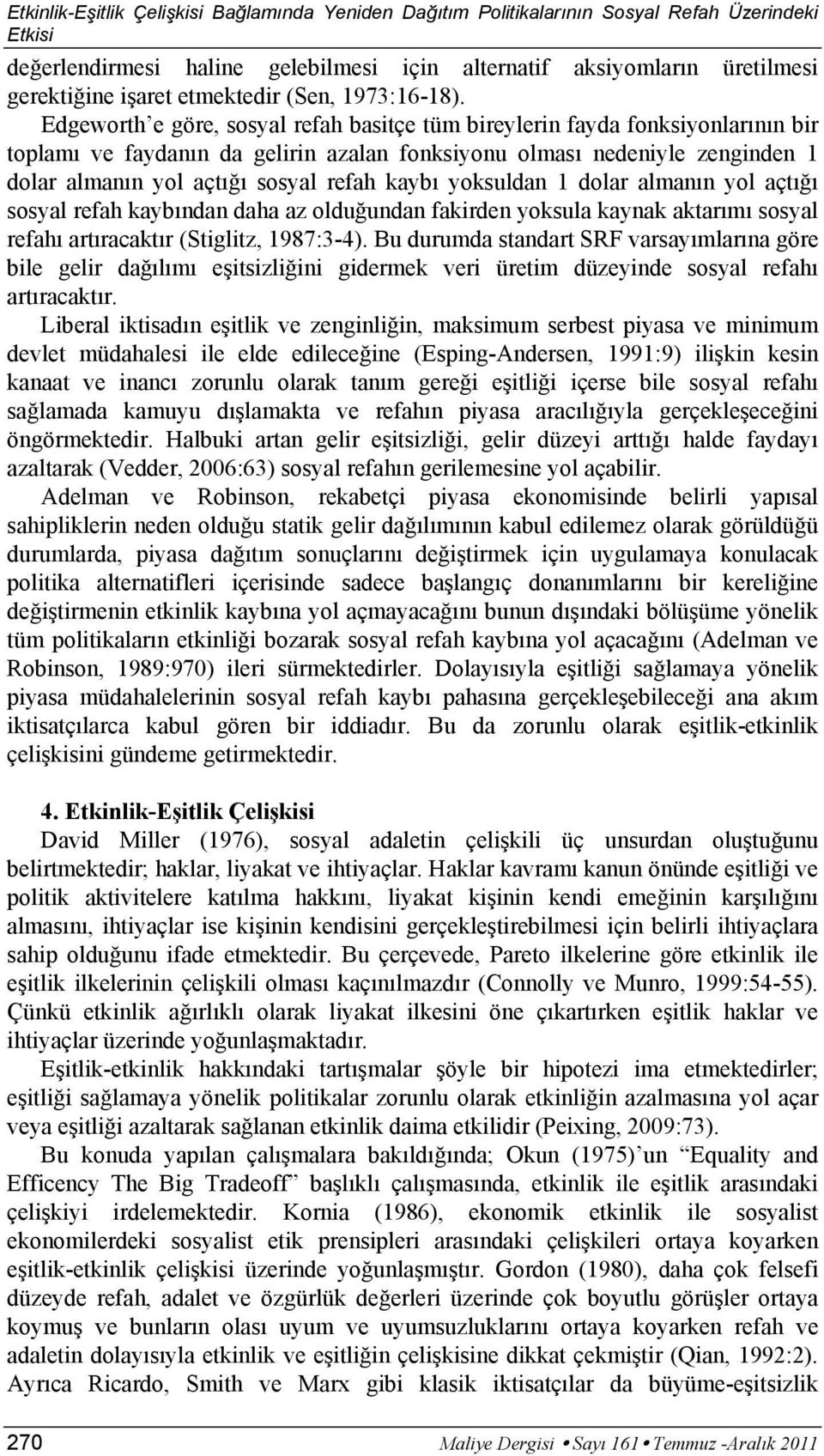 Etkinlik-Eşitlik Çelişkisi Bağlamında Yeniden Dağıtım Politikalarının Sosyal Refah Üzerindeki Etkisi

değerlendirmesi haline gelebilmesi için alternatif aksiyomların üretilmesi gerektiğine işaret etmektedir (Sen, 1973:16-18).

Edgeworth'e göre, sosyal refah basitçe tüm bireylerin fayda fonksiyonlarının bir toplamı ve faydanın da gelirin azalan fonksiyonu olması nedeniyle zenginden 1 dolar almanın yol açtığı sosyal refah kaybı yoksuldan 1 dolar almanın yol açtığı sosyal refah kaybından daha az olduğundan fakirden yoksula kaynak aktarımı sosyal refahı artıracaktır (Stiglitz, 1987:3-4). Bu durumda standart SRF varsayımlarına göre bile gelir dağılımı eşitsizliğini gidermek veri üretim düzeyinde sosyal refahı artıracaktır.

Liberal iktisadın eşitlik ve zenginliğin, maksimum serbest piyasa ve minimum devlet müdahalesi ile elde edileceğine (Esping-Andersen, 1991:9) ilişkin kesin kanaat ve inancı zorunlu olarak tanım gereği eşitliği içerse bile sosyal refahı sağlamada kamuyu dışlamakta ve refahın piyasa aracılığıyla gerçekleşeceğini öngörmektedir. Halbuki artan gelir eşitsizliği, gelir düzeyi arttığı halde faydayı azaltarak (Vedder, 2006:63) sosyal refahın gerilemesine yol açabilir.

Adelman ve Robinson, rekabetçi piyasa ekonomisinde belirli yapısal sahipliklerin neden olduğu statik gelir dağılımının kabul edilemez olarak görüldüğü durumlarda, piyasa dağıtım sonuçlarını değiştirmek için uygulamaya konulacak politika alternatifleri içerisinde sadece başlangıç donanımlarını bir kereliğine değiştirmenin etkinlik kaybına yol açmayacağını bunun dışındaki bölüşüme yönelik tüm politikaların etkinliği bozarak sosyal refah kaybına yol açacağını (Adelman ve Robinson, 1989:970) ileri sürmektedirler. Dolayısıyla eşitliği sağlamaya yönelik piyasa müdahalelerinin sosyal refah kaybı pahasına gerçekleşebileceği ana akım iktisatçılarca kabul gören bir iddiadır. Bu da zorunlu olarak eşitlik-etkinlik çelişkisini gündeme getirmektedir.

4. Etkinlik-Eşitlik Çelişkisi

David Miller (1976), sosyal adaletin çelişkili üç unsurdan oluştuğunu belirtmektedir; haklar, liyakat ve ihtiyaçlar. Haklar kavramı kanun önünde eşitliği ve politik aktivitelere katılma hakkını, liyakat kişinin kendi emeğinin karşılığını almasını, ihtiyaçlar ise kişinin kendisini gerçekleştirebilmesi için belirli ihtiyaçlara sahip olduğunu ifade etmektedir. Bu çerçevede, Pareto ilkelerine göre etkinlik ile eşitlik ilkelerinin çelişkili olması kaçınılmazdır (Connolly ve Munro, 1999:54-55). Çünkü etkinlik ağırlıklı olarak liyakat ilkesini öne çıkartırken eşitlik haklar ve ihtiyaçlar üzerinde yoğunlaşmaktadır.

Eşitlik-etkinlik hakkındaki tartışmalar şöyle bir hipotezi ima etmektedirler; eşitliği sağlamaya yönelik politikalar zorunlu olarak etkinliğin azalmasına yol açar veya eşitliği azaltarak sağlanan etkinlik daima etkilidir (Peixing, 2009:73).

Bu konuda yapılan çalışmalara bakıldığında; Okun (1975)'un "Equality and Efficency The Big Tradeoff" başlıklı çalışmasında, etkinlik ile eşitlik arasındaki çelişkiyi irdelemektedir. Kornia (1986), ekonomik etkinlik ile sosyalist ekonomilerdeki sosyalist etik prensipleri arasındaki çelişkileri ortaya koyarken eşitlik-etkinlik çelişkisi üzerinde yoğunlaşmıştır. Gordon (1980), daha çok felsefi düzeyde refah, adalet ve özgürlük değerleri üzerinde çok boyutlu görüşler ortaya koymuş ve bunların olası uyum ve uyumsuzluklarını ortaya koyarken refah ve adaletin dolayısıyla etkinlik ve eşitliğin çelişkisine dikkat çekmiştir (Qian, 1992:2). Ayrıca Ricardo, Smith ve Marx gibi klasik iktisatçılar da büyüme-eşitsizlik

270 Maliye Dergisi • Sayı 161 • Temmuz -Aralık 2011